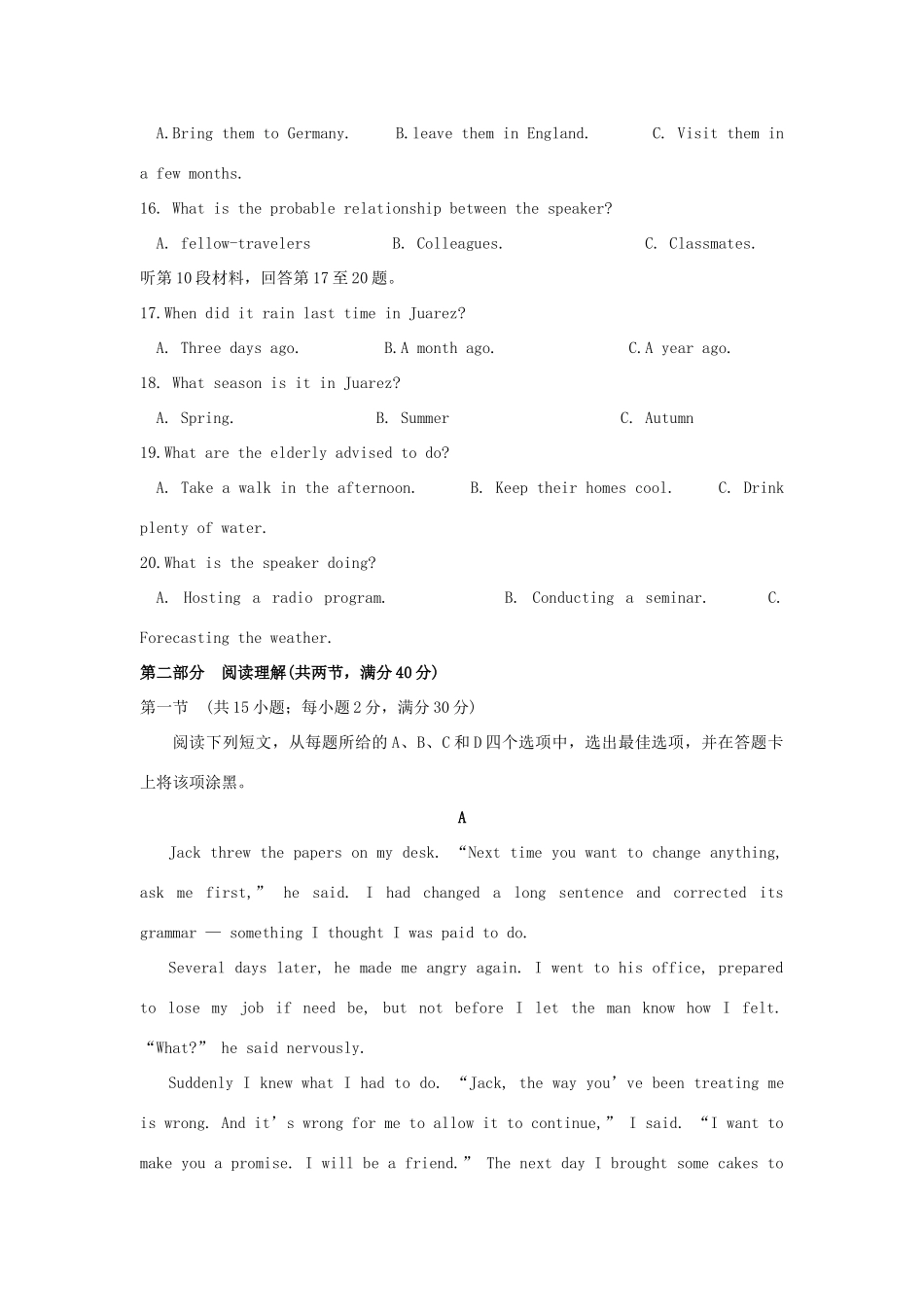 A.Bring them to Germany.  B.leave them in England.  C. Visit them in a few months.

16. What is the probable relationship between the speaker?

A. fellow-travelers  B. Colleagues.  C. Classmates.

听第10段材料，回答第17至20题。

17.When did it rain last time in Juarez?

A. Three days ago.  B.A month ago.  C.A year ago.

18. What season is it in Juarez?

A. Spring.  B. Summer  C. Autumn

19.What are the elderly advised to do?

A. Take a walk in the afternoon.  B. Keep their homes cool.  C. Drink plenty of water.

20.What is the speaker doing?

A. Hosting a radio program.  B. Conducting a seminar.  C. Forecasting the weather.

第二部分 阅读理解(共两节，满分40分)

第一节 (共15小题；每小题2分，满分30分)

阅读下列短文，从每题所给的A、B、C和D四个选项中，选出最佳选项，并在答题卡上将该项涂黑。

A

Jack threw the papers on my desk. “Next time you want to change anything, ask me first,” he said. I had changed a long sentence and corrected its grammar — something I thought I was paid to do.

Several days later, he made me angry again. I went to his office, prepared to lose my job if need be, but not before I let the man know how I felt. “What?” he said nervously.

Suddenly I knew what I had to do. “Jack, the way you’ve been treating me is wrong. And it’s wrong for me to allow it to continue,” I said. “I want to make you a promise. I will be a friend.” The next day I brought some cakes to